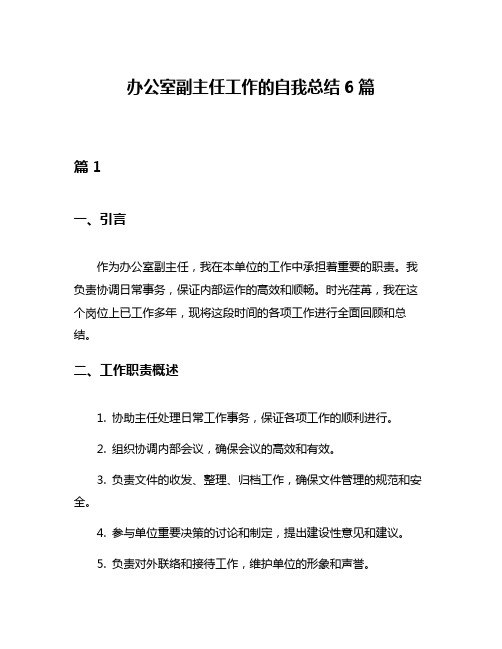 办公室副主任工作的自我总结 6 篇

篇 1

一、引言

作为办公室副主任，我在本单位的工作中承担着重要的职责。我负责协调日常事务，保证内部运作的高效和顺畅。时光荏苒，我在这个岗位上已工作多年，现将这段时间的各项工作进行全面回顾和总结。

二、工作职责概述

1. 协助主任处理日常工作事务，保证各项工作的顺利进行。

2. 组织协调内部会议，确保会议的高效和有效。

3. 负责文件的收发、整理、归档工作，确保文件管理的规范和安全。

4. 参与单位重要决策的讨论和制定，提出建设性意见和建议。

5. 负责对外联络和接待工作，维护单位的形象和声誉。